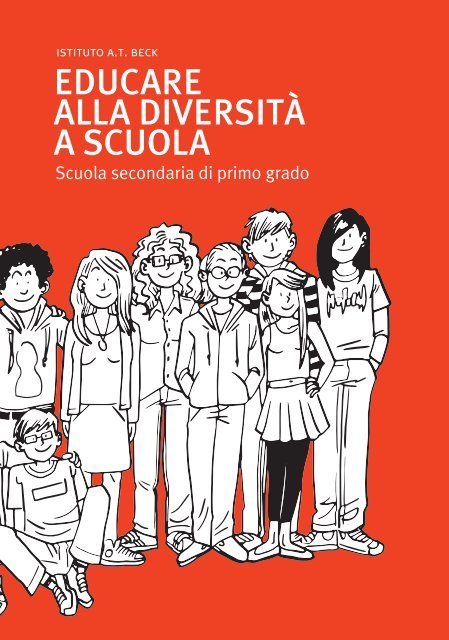 ISTITUTO A.T. BECK

EDUCARE ALLA DIVERSITÀ A SCUOLA

Scuola secondaria di primo grado